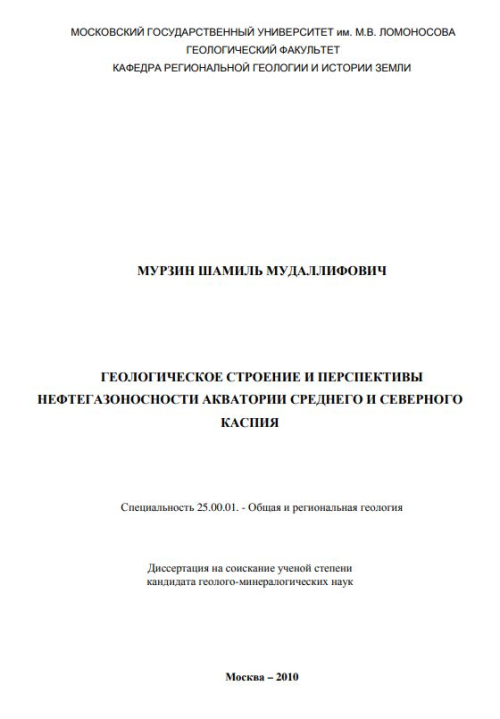 МОСКОВСКИЙ ГОСУДАРСТВЕННЫЙ УНИВЕРСИТЕТ им. М.В. ЛОМОНОСОВА
ГЕОЛОГИЧЕСКИЙ ФАКУЛЬТЕТ
КАФЕДРА РЕГИОНАЛЬНОЙ ГЕОЛОГИИ И ИСТОРИИ ЗЕМЛИ

МУРЗИН ШАМИЛЬ МУДАЛЛИФОВИЧ

ГЕОЛОГИЧЕСКОЕ СТРОЕНИЕ И ПЕРСПЕКТИВЫ НЕФТЕГАЗОНОСНОСТИ АКВАТОРИИ СРЕДНЕГО И СЕВЕРНОГО КАСПИЯ

Специальность 25.00.01. - Общая и региональная геология

Диссертация на соискание ученой степени
кандидата геолого-минералогических наук

Москва – 2010